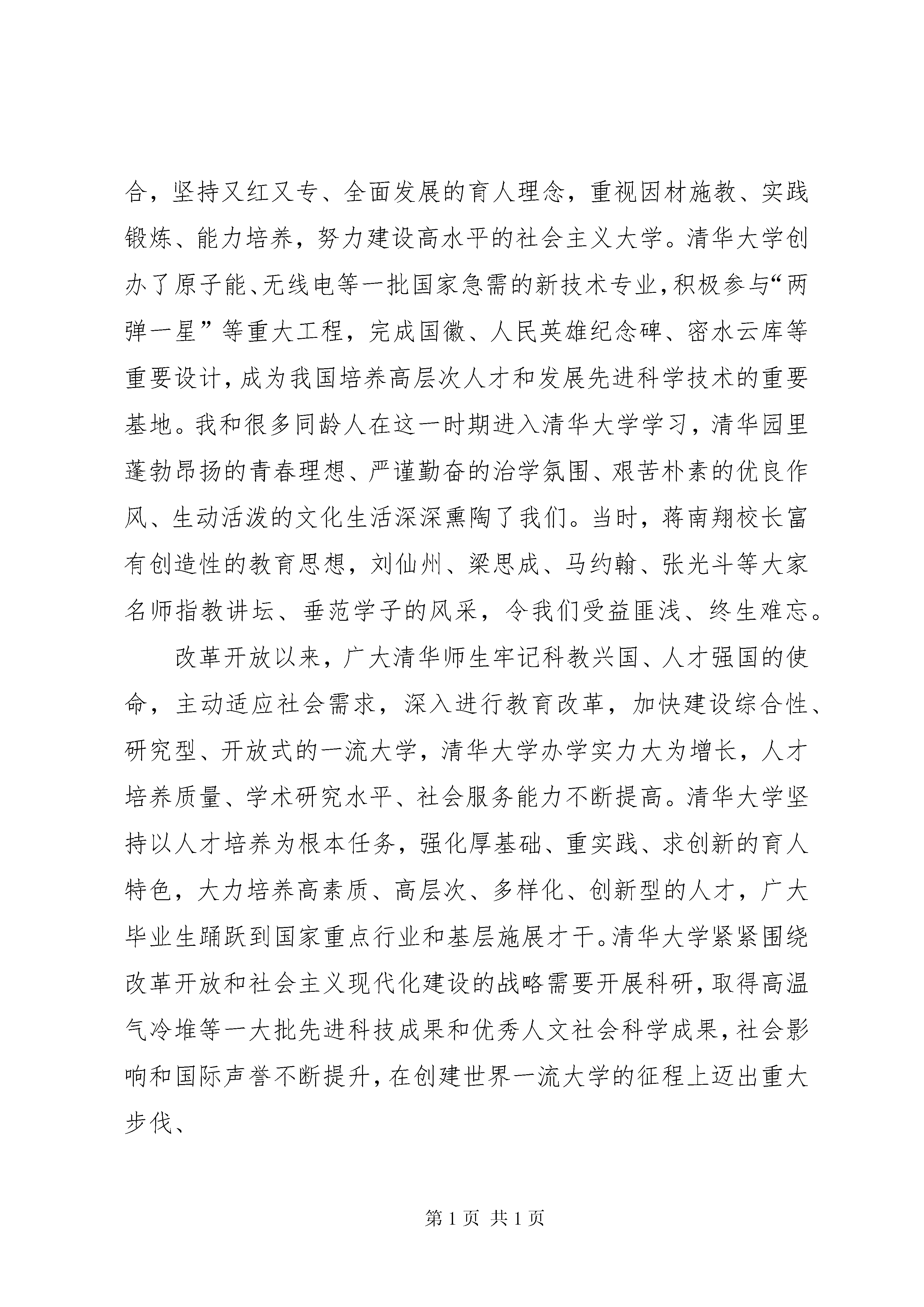 合，坚持又红又专、全面发展的育人理念，重视因材施教、实践锻炼、能力培养，努力建设高水平的社会主义大学。清华大学创办了原子能、无线电等一批国家急需的新技术专业，积极参与“两弹一星”等重大工程，完成国徽、人民英雄纪念碑、密水云库等重要设计，成为我国培养高层次人才和发展先进科学技术的重要基地。我和很多同龄人在这一时期进入清华大学学习，清华园里蓬勃昂扬的青春理想、严谨勤奋的治学氛围、艰苦朴素的优良作风、生动活泼的文化生活深深熏陶了我们。当时，蒋南翔校长富有创造性的教育思想，刘仙州、梁思成、马约翰、张光斗等大家名师指教讲坛、垂范学子的风采，令我们受益匪浅、终生难忘。

改革开放以来，广大清华师生牢记科教兴国、人才强国的使命，主动适应社会需求，深入进行教育改革，加快建设综合性、研究型、开放式的一流大学，清华大学办学实力大为增长，人才培养质量、学术研究水平、社会服务能力不断提高。清华大学坚持以人才培养为根本任务，强化厚基础、重实践、求创新的育人特色，大力培养高素质、高层次、多样化、创新型的人才，广大毕业生踊跃到国家重点行业和基层施展才干。清华大学紧紧围绕改革开放和社会主义现代化建设的战略需要开展科研，取得高温气冷堆等一大批先进科技成果和优秀人文社会科学成果，社会影响和国际声誉不断提升，在创建世界一流大学的征程上迈出重大步伐、

第 1 页 共 1 页